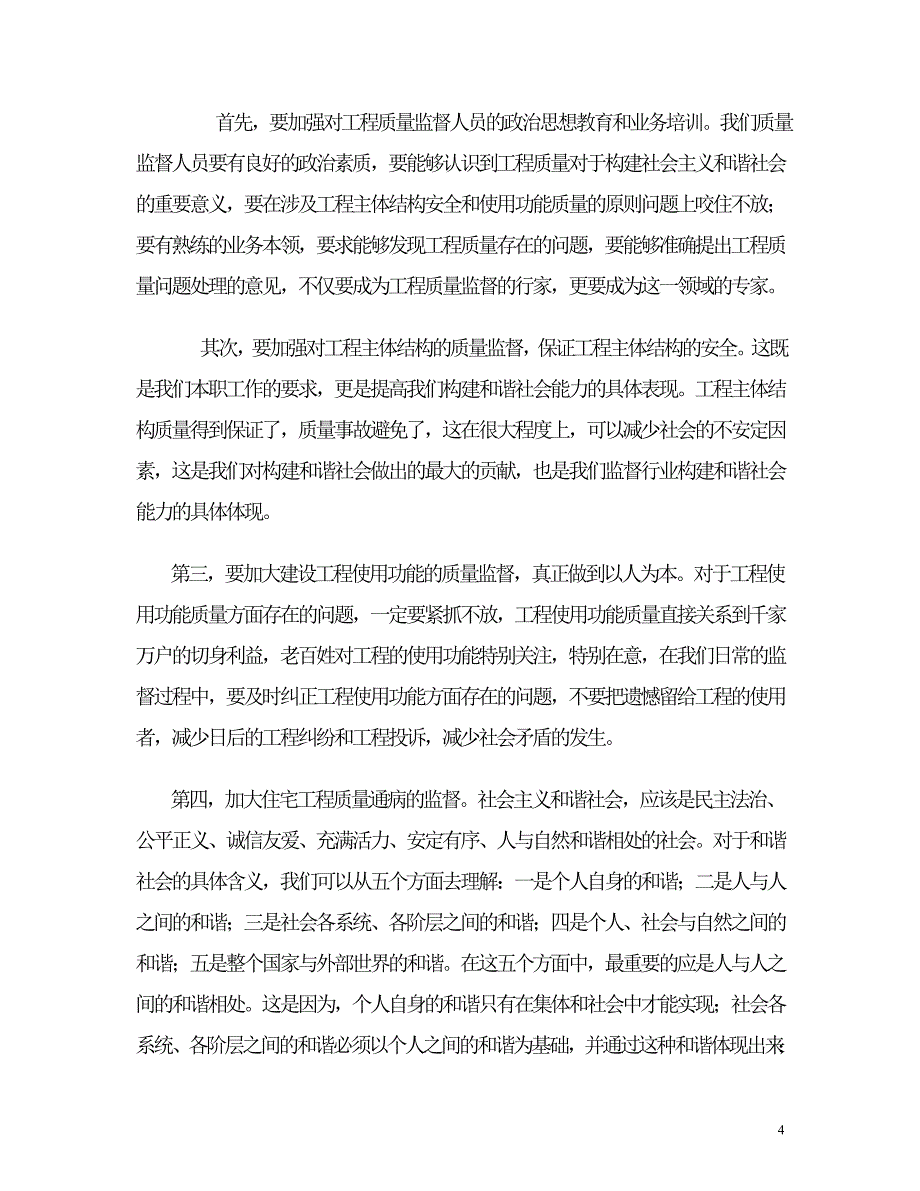 首先，要加强对工程质量监督人员的政治思想教育和业务培训。我们质量监督人员要有良好的政治素质，要能够认识到工程质量对于构建社会主义和谐社会的重要意义，要在涉及工程主体结构安全和使用功能质量的原则问题上咬住不放；要有熟练的业务本领，要求能够发现工程质量存在的问题，要能够准确提出工程质量问题处理的意见，不仅要成为工程质量监督的行家，更要成为这一领域的专家。

其次，要加强对工程主体结构的质量监督，保证工程主体结构的安全。这既是我们本职工作的要求，更是提高我们构建和谐社会能力的具体表现。工程主体结构质量得到保证了，质量事故避免了，这在很大程度上，可以减少社会的不安定因素，这是我们对构建和谐社会做出的最大的贡献，也是我们监督行业构建和谐社会能力的具体体现。

第三，要加大建设工程使用功能的质量监督，真正做到以人为本。对于工程使用功能质量方面存在的问题，一定要紧抓不放，工程使用功能质量直接关系到千家万户的切身利益，老百姓对工程的使用功能特别关注，特别在意，在我们日常的监督过程中，要及时纠正工程使用功能方面存在的问题，不要把遗憾留给工程的使用者，减少日后的工程纠纷和工程投诉，减少社会矛盾的发生。

第四，加大住宅工程质量通病的监督。社会主义和谐社会，应该是民主法治、公平正义、诚信友爱、充满活力、安定有序、人与自然和谐相处的社会。对于和谐社会的具体含义，我们可以从五个方面去理解：一是个人自身的和谐；二是人与人之间的和谐；三是社会各系统、各阶层之间的和谐；四是个人、社会与自然之间的和谐；五是整个国家与外部世界的和谐。在这五个方面中，最重要的应是人与人之间的和谐相处。这是因为，个人自身的和谐只有在集体和社会中才能实现；社会各系统、各阶层之间的和谐必须以个人之间的和谐为基础，并通过这种和谐体现出来

4